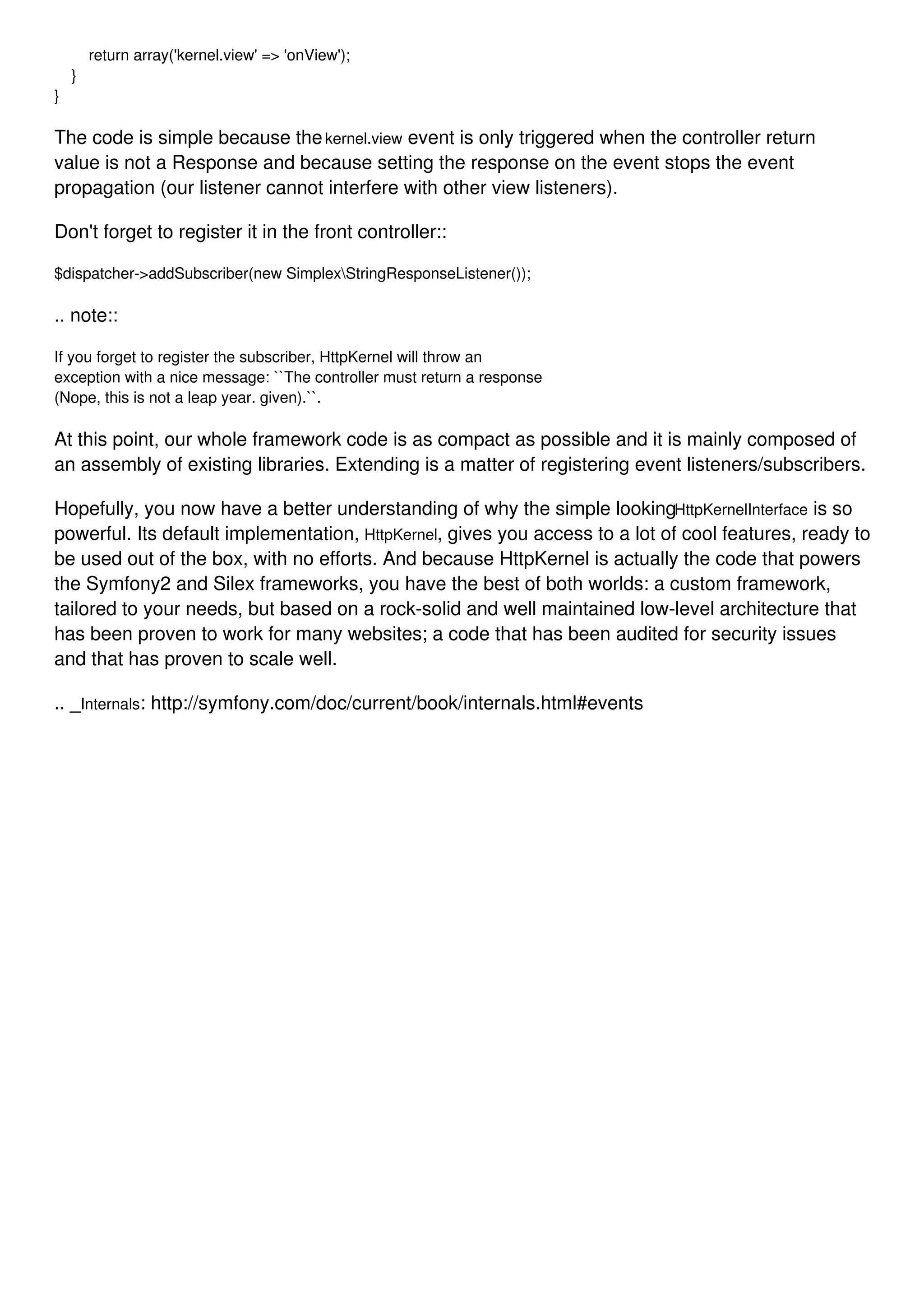 return array('kernel.view' => 'onView');
}
}

The code is simple because the kernel.view event is only triggered when the controller return value is not a Response and because setting the response on the event stops the event propagation (our listener cannot interfere with other view listeners).

Don't forget to register it in the front controller::

$dispatcher->addSubscriber(new Simplex\StringResponseListener());

.. note::

If you forget to register the subscriber, HttpKernel will throw an exception with a nice message: ``The controller must return a response (Nope, this is not a leap year. given).``.

At this point, our whole framework code is as compact as possible and it is mainly composed of an assembly of existing libraries. Extending is a matter of registering event listeners/subscribers.

Hopefully, you now have a better understanding of why the simple looking HttpKernelInterface is so powerful. Its default implementation, HttpKernel, gives you access to a lot of cool features, ready to be used out of the box, with no efforts. And because HttpKernel is actually the code that powers the Symfony2 and Silex frameworks, you have the best of both worlds: a custom framework, tailored to your needs, but based on a rock-solid and well maintained low-level architecture that has been proven to work for many websites; a code that has been audited for security issues and that has proven to scale well.

.. _Internals: http://symfony.com/doc/current/book/internals.html#events